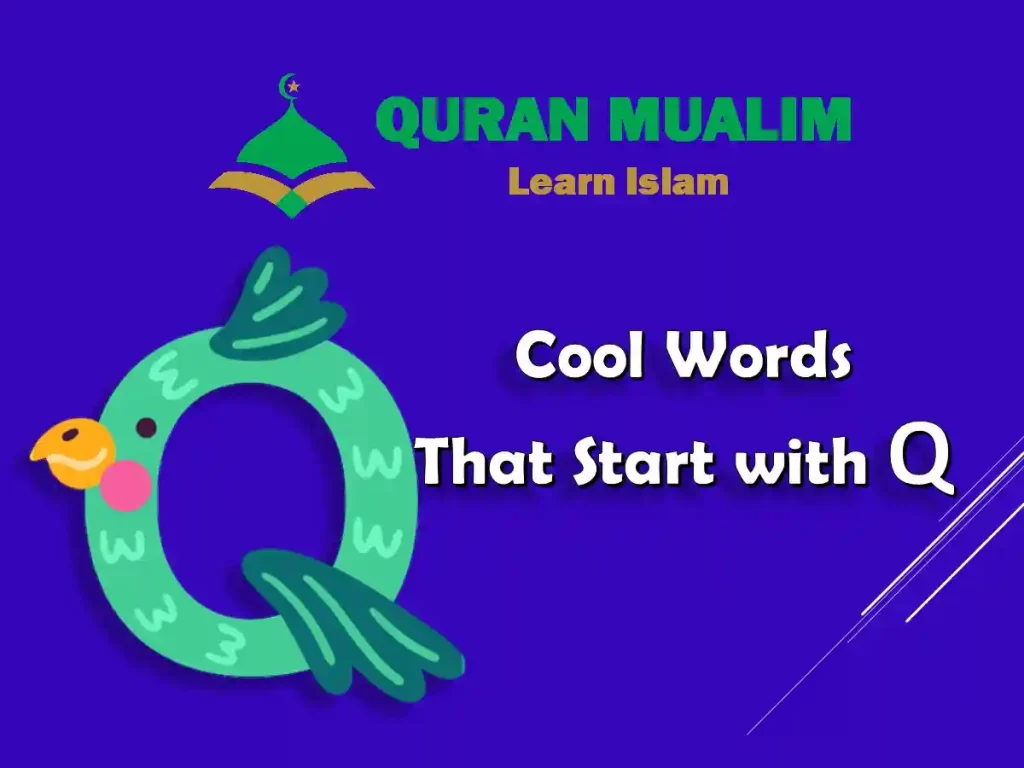 QURAN MUALIM
Learn Islam

Cool Words
That Start with Q